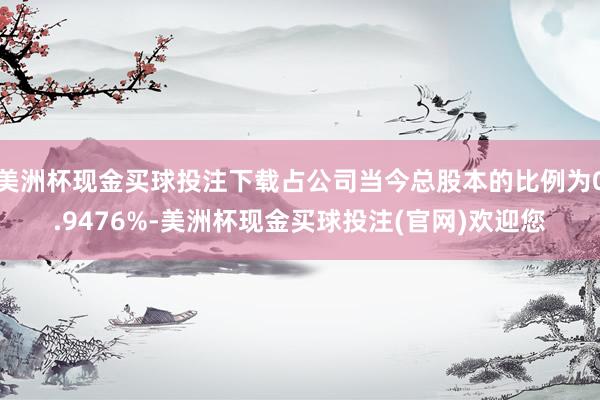 美洲杯现金买球投注下载占公司当今总股本的比例为0.9476%-美洲杯现金买球投注(官网)欢迎您